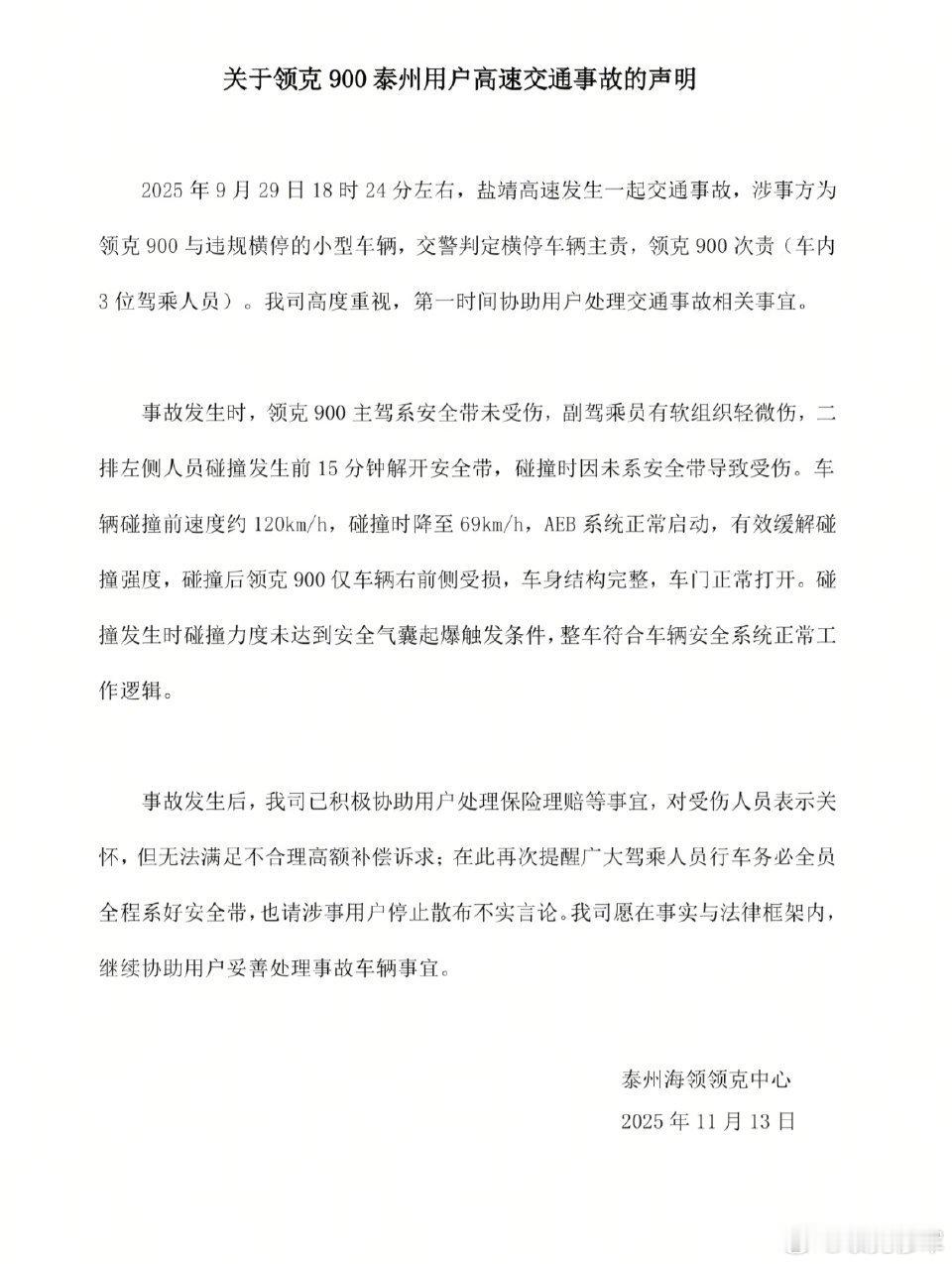 关于领克 900 泰州用户高速交通事故的声明

2025 年 9 月 29 日 18 时 24 分左右，盐靖高速发生一起交通事故，涉事方为领克 900 与违规横停的小型车辆，交警判定横停车辆主责，领克 900 次责（车内 3 位驾乘人员）。我司高度重视，第一时间协助用户处理交通事故相关事宜。

事故发生时，领克 900 主驾系安全带未受伤，副驾乘员有软组织轻微伤，二排左侧人员碰撞发生前 15 分钟解开安全带，碰撞时因未系安全带导致受伤。车辆碰撞前速度约 120km/h，碰撞时降至 69km/h，AEB 系统正常启动，有效缓解碰撞强度，碰撞后领克 900 仅车辆右前侧受损，车身结构完整，车门正常打开。碰撞发生时碰撞力度未达到安全气囊起爆触发条件，整车符合车辆安全系统正常工作逻辑。

事故发生后，我司已积极协助用户处理保险理赔等事宜，对受伤人员表示关怀，但无法满足不合理高额补偿诉求；在此再次提醒广大驾乘人员行车务必全员全程系好安全带，也请涉事用户停止散布不实言论。我司愿在事实与法律框架内，继续协助用户妥善处理事故车辆事宜。

泰州海领领克中心
2025 年 11 月 13 日